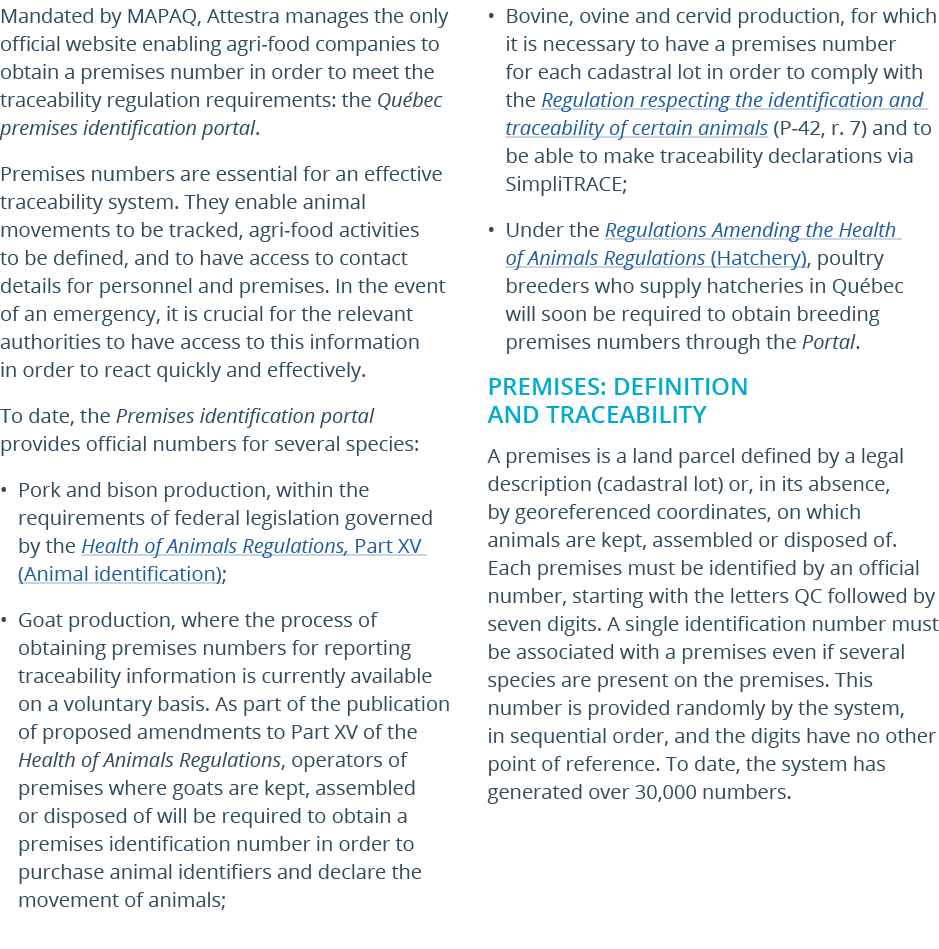 Mandated by MAPAQ, Attestra manages the only official website enabling agri-food companies to obtain a premises number in order to meet the traceability regulation requirements: the Québec premises identification portal.

Premises numbers are essential for an effective traceability system. They enable animal movements to be tracked, agri-food activities to be defined, and to have access to contact details for personnel and premises. In the event of an emergency, it is crucial for the relevant authorities to have access to this information in order to react quickly and effectively.

To date, the Premises identification portal provides official numbers for several species:

• Pork and bison production, within the requirements of federal legislation governed by the Health of Animals Regulations, Part XV (Animal identification);

• Goat production, where the process of obtaining premises numbers for reporting traceability information is currently available on a voluntary basis. As part of the publication of proposed amendments to Part XV of the Health of Animals Regulations, operators of premises where goats are kept, assembled or disposed of will be required to obtain a premises identification number in order to purchase animal identifiers and declare the movement of animals;

• Bovine, ovine and cervid production, for which it is necessary to have a premises number for each cadastral lot in order to comply with the Regulation respecting the identification and traceability of certain animals (P-42, r. 7) and to be able to make traceability declarations via SimpliTRACE;

• Under the Regulations Amending the Health of Animals Regulations (Hatchery), poultry breeders who supply hatcheries in Québec will soon be required to obtain breeding premises numbers through the Portal.

PREMISES: DEFINITION
AND TRACEABILITY

A premises is a land parcel defined by a legal description (cadastral lot) or, in its absence, by georeferenced coordinates, on which animals are kept, assembled or disposed of. Each premises must be identified by an official number, starting with the letters QC followed by seven digits. A single identification number must be associated with a premises even if several species are present on the premises. This number is provided randomly by the system, in sequential order, and the digits have no other point of reference. To date, the system has generated over 30,000 numbers.